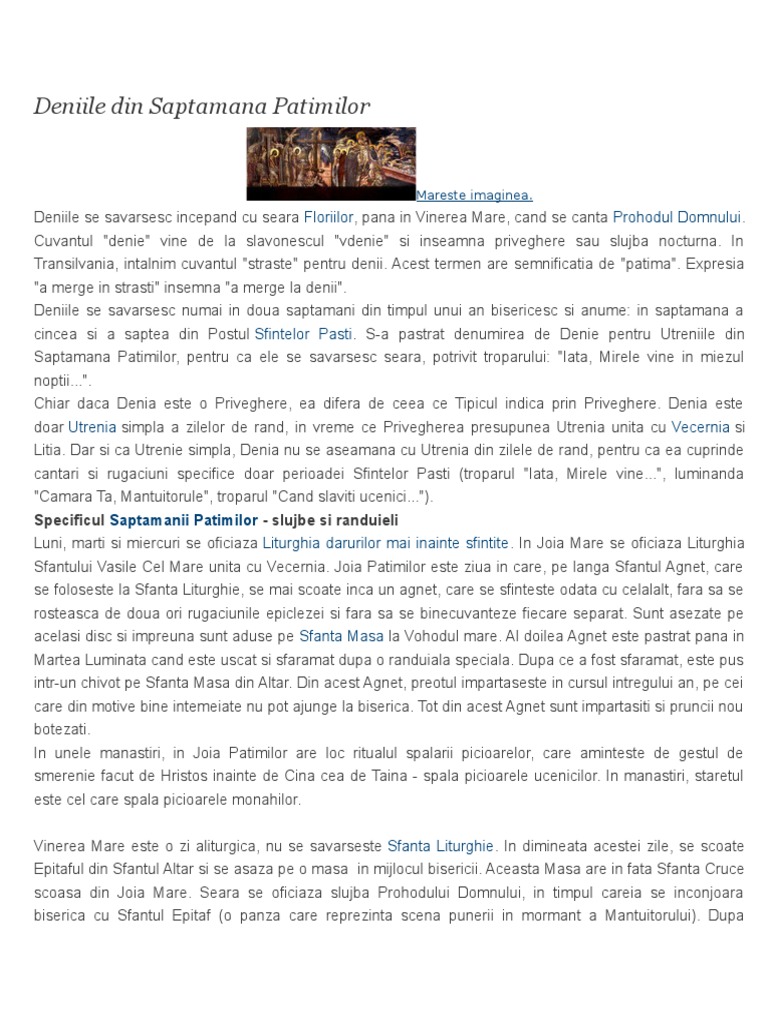 Deniile din Saptamana Patimilor

Mareste imaginea.

Deniile se savarsesc incepand cu seara Floriilor, pana in Vinerea Mare, cand se canta Prohodul Domnului. Cuvantul "denie" vine de la slavonescul "vdenie" si inseamna priveghere sau slujba nocturna. In Transilvania, intalnim cuvantul "straste" pentru denii. Acest termen are semnificatia de "patima". Expresia "a merge in strasti" insemna "a merge la denii".
Deniile se savarsesc numai in doua saptamani din timpul unui an bisericesc si anume: in saptamana a cincea si a saptea din Postul Sfintelor Pasti. S-a pastrat denumirea de Denie pentru Utreniile din Saptamana Patimilor, pentru ca ele se savarsesc seara, potrivit troparului: "Iata, Mirele vine in miezul noptii...".
Chiar daca Denia este o Priveghere, ea difera de ceea ce Tipicul indica prin Priveghere. Denia este doar Utrenia simpla a zilelor de rand, in vreme ce Privegherea presupunea Utrenia unita cu Vecernia si Litia. Dar si ca Utrenie simpla, Denia nu se aseamana cu Utrenia din zilele de rand, pentru ca ea cuprinde cantari si rugaciuni specifice doar perioadei Sfintelor Pasti (troparul "Iata, Mirele vine...", luminanda "Camara Ta, Mantuitorule", troparul "Cand slaviti ucenici...").
Specificul Saptamanii Patimilor - slujbe si randuieli
Luni, marti si miercuri se oficiaza Liturghia darurilor mai inainte sfintite. In Joia Mare se oficiaza Liturghia Sfantului Vasile Cel Mare unita cu Vecernia. Joia Patimilor este ziua in care, pe langa Sfantul Agnet, care se foloseste la Sfanta Liturghie, se mai scoate inca un agnet, care se sfinteste odata cu celalalt, fara sa se rosteasca de doua ori rugaciunile epiclezei si fara sa se binecuvanteze fiecare separat. Sunt asezate pe acelasi disc si impreuna sunt aduse pe Sfanta Masa la Vohodul mare. Al doilea Agnet este pastrat pana in Martea Luminata cand este uscat si sfaramat dupa o randuiala speciala. Dupa ce a fost sfaramat, este pus intr-un chivot pe Sfanta Masa din Altar. Din acest Agnet, preotul impartaseste in cursul intregului an, pe cei care din motive bine intemeiate nu pot ajunge la biserica. Tot din acest Agnet sunt impartasiti si pruncii nou botezati.
In unele manastiri, in Joia Patimilor are loc ritualul spalarii picioarelor, care aminteste de gestul de smerenie facut de Hristos inainte de Cina cea de Taina - spala picioarele ucenicilor. In manastiri, staretul este cel care spala picioarele monahilor.

Vinerea Mare este o zi aliturgica, nu se savarseste Sfanta Liturghie. In dimineata acestei zile, se scoate Epitaful din Sfantul Altar si se asaza pe o masa in mijlocul bisericii. Aceasta Masa are in fata Sfanta Cruce scoasa din Joia Mare. Seara se oficiaza slujba Prohodului Domnului, in timpul careia se inconjoara biserica cu Sfantul Epitaf (o panza care reprezinta scena punerii in mormant a Mantuitorului). Dupa